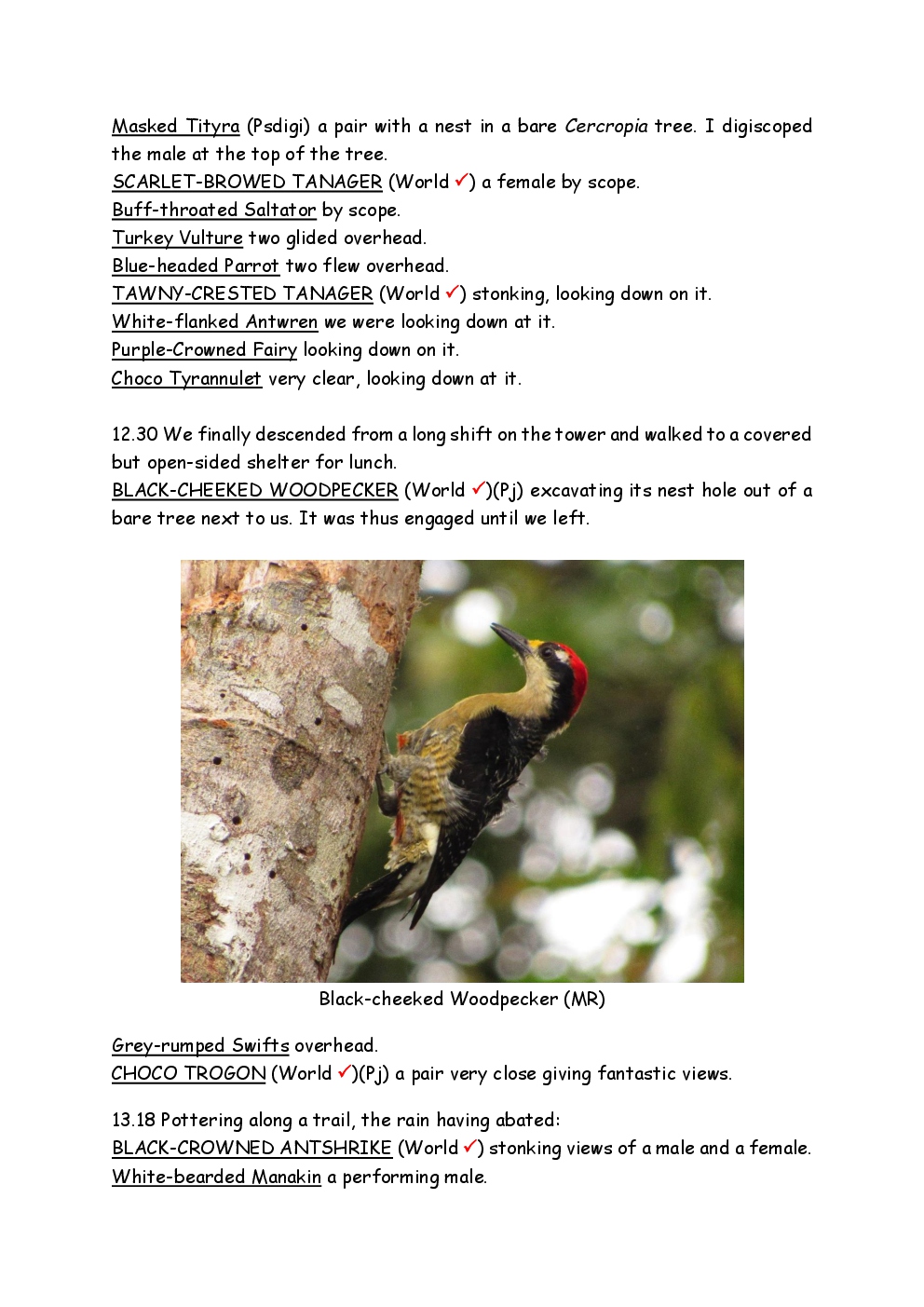 Masked Tityra (Psdigi) a pair with a nest in a bare Cercropia tree. I digiscoped the male at the top of the tree.
SCARLET-BROWED TANAGER (World ✓) a female by scope.
Buff-throated Saltator by scope.
Turkey Vulture two glided overhead.
Blue-headed Parrot two flew overhead.
TAWNY-CRESTED TANAGER (World ✓) stonking, looking down on it.
White-flanked Antwren we were looking down at it.
Purple-Crowned Fairy looking down on it.
Choco Tyrannulet very clear, looking down at it.

12.30 We finally descended from a long shift on the tower and walked to a covered but open-sided shelter for lunch.
BLACK-CHEEKED WOODPECKER (World ✓)(Pj) excavating its nest hole out of a bare tree next to us. It was thus engaged until we left.

Black-cheeked Woodpecker (MR)

Grey-rumped Swifts overhead.
CHOCO TROGON (World ✓)(Pj) a pair very close giving fantastic views.

13.18 Pottering along a trail, the rain having abated:
BLACK-CROWNED ANTSHRIKE (World ✓) stonking views of a male and a female.
White-bearded Manakin a performing male.